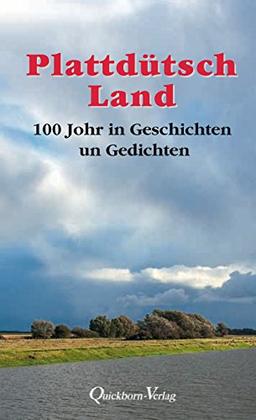 Plattdütsch Land

100 Johr in Geschichten un Gedichten

Quickborn-Verlag